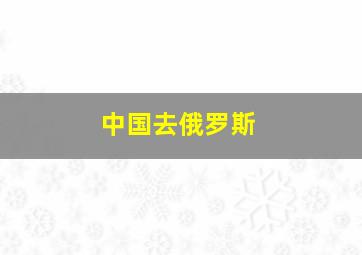 中国去俄罗斯